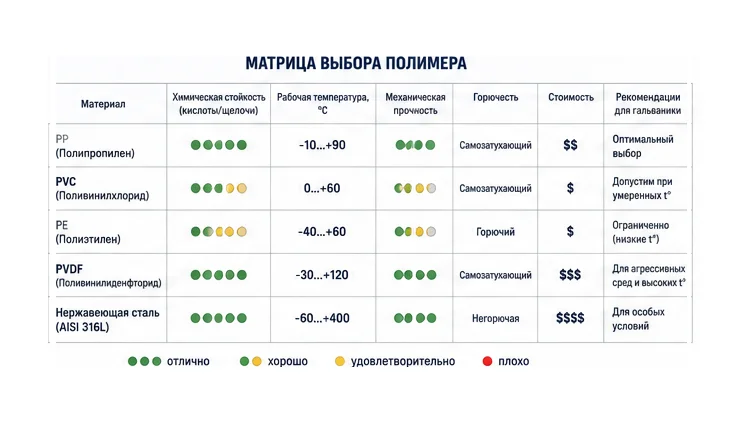 МАТРИЦА ВЫБОРА ПОЛИМЕРА

| Материал | Химическая стойкость (кислоты/щелочи) | Рабочая температура, °C | Механическая прочность | Горючесть | Стоимость | Рекомендации для гальваники |
|---|---|---|---|---|---|---|
| PP (Полипропилен) | | -10...+90 | | Самозатухающий | $$ | Оптимальный выбор |
| PVC (Поливинилхлорид) | | 0...+60 | | Самозатухающий | $ | Допустим при умеренных t° |
| PE (Полиэтилен) | | -40...+60 | | Горючий | $ | Ограниченно (низкие t°) |
| PVDF (Поливинилиденфторид) | | -30...+120 | | Самозатухающий | $$$ | Для агрессивных сред и высоких t° |
| Нержавеющая сталь (AISI 316L) | | -60...+400 | | Негорючая | $$$$ | Для особых условий |

отлично хорошо удовлетворительно плохо